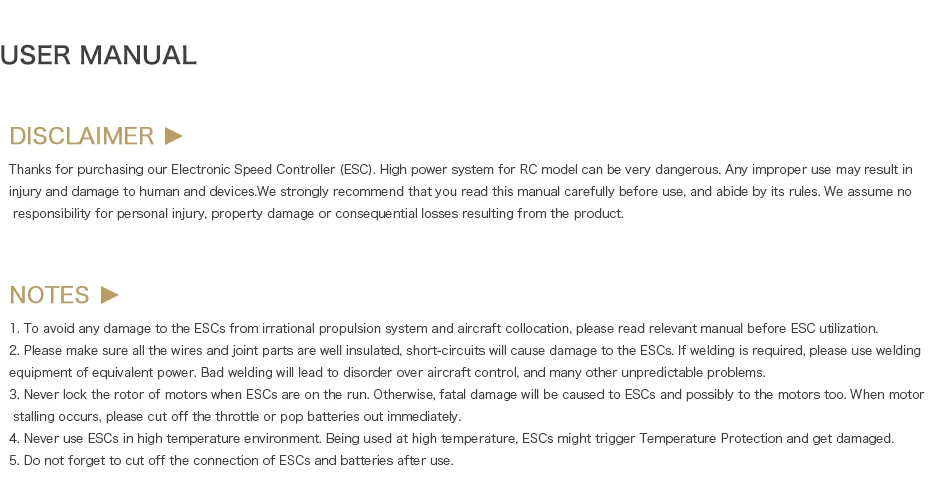 USER MANUAL

DISCLAIMER ►

Thanks for purchasing our Electronic Speed Controller (ESC). High power system for RC model can be very dangerous. Any improper use may result in injury and damage to human and devices.We strongly recommend that you read this manual carefully before use, and abide by its rules. We assume no responsibility for personal injury, property damage or consequential losses resulting from the product.

NOTES ►

1. To avoid any damage to the ESCs from irrational propulsion system and aircraft collocation, please read relevant manual before ESC utilization.
2. Please make sure all the wires and joint parts are well insulated, short-circuits will cause damage to the ESCs. If welding is required, please use welding equipment of equivalent power. Bad welding will lead to disorder over aircraft control, and many other unpredictable problems.
3. Never lock the rotor of motors when ESCs are on the run. Otherwise, fatal damage will be caused to ESCs and possibly to the motors too. When motor stalling occurs, please cut off the throttle or pop batteries out immediately.
4. Never use ESCs in high temperature environment. Being used at high temperature, ESCs might trigger Temperature Protection and get damaged.
5. Do not forget to cut off the connection of ESCs and batteries after use.